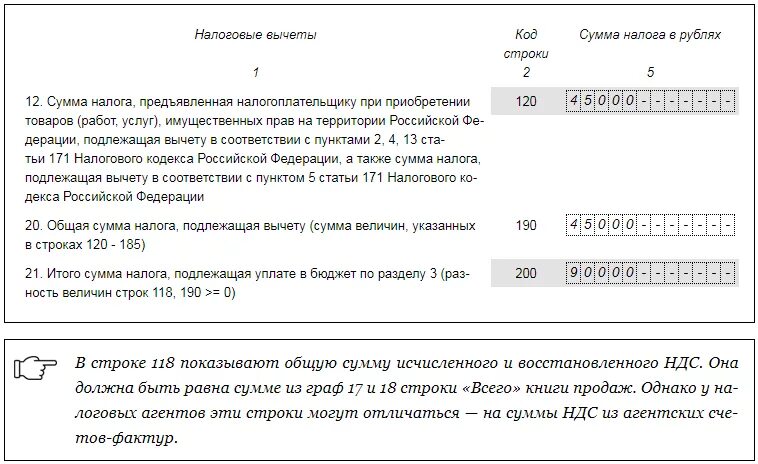 | Налоговые вычеты | Код строки | Сумма налога в рублях |
|---|---|---|
| 1 | 2 | 5 |
| 12. Сумма налога, предъявленная налогоплательщику при приобретении товаров (работ, услуг), имущественных прав на территории Российской Федерации, подлежащая вычету в соответствии с пунктами 2, 4, 13 статьи 171 Налогового кодекса Российской Федерации, а также сумма налога, подлежащая вычету в соответствии с пунктом 5 статьи 171 Налогового кодекса Российской Федерации | 120 | 45000------- |
| 20. Общая сумма налога, подлежащая вычету (сумма величин, указанных в строках 120 - 185) | 190 | 45000------- |
| 21. Итого сумма налога, подлежащая уплате в бюджет по разделу 3 (разность величин строк 118, 190 >= 0) | 200 | 90000------- |

В строке 118 показывают общую сумму исчисленного и восстановленного НДС. Она должна быть равна сумме из граф 17 и 18 строки «Всего» книги продаж. Однако у налоговых агентов эти строки могут отличаться — на суммы НДС из агентских счетов-фактур.